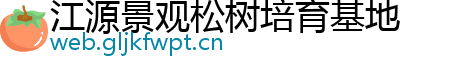 江源景观松树培育基地
web.gljkfwpt.cn